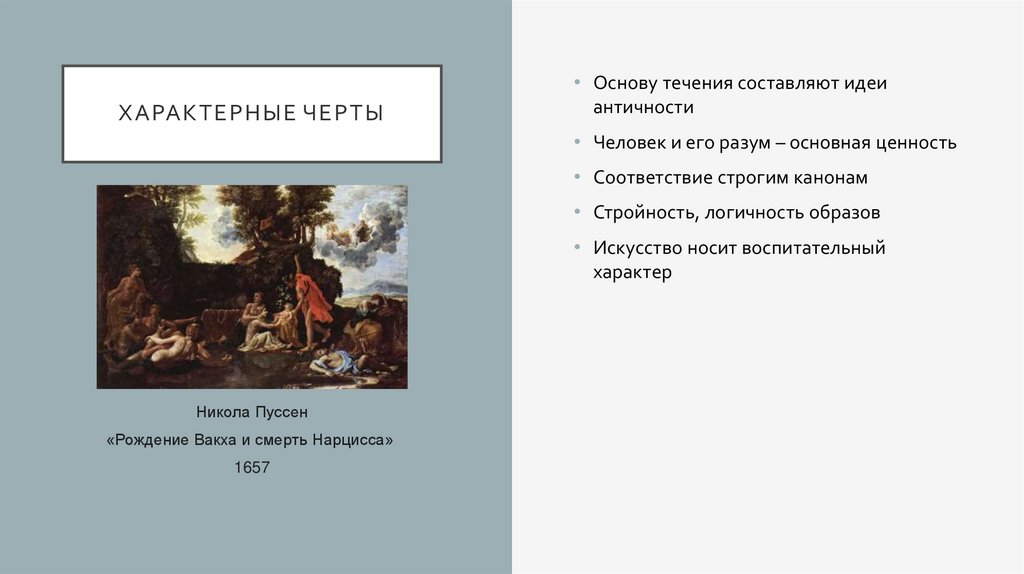 ХАРАКТЕРНЫЕ ЧЕРТЫ

Никола Пуссен
«Рождение Вакха и смерть Нарцисса»
1657

• Основу течения составляют идеи античности
• Человек и его разум – основная ценность
• Соответствие строгим канонам
• Стройность, логичность образов
• Искусство носит воспитательный характер